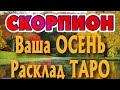 СКОРПИОН
Ваша ОСЕНЬ
Расклад ТАРО